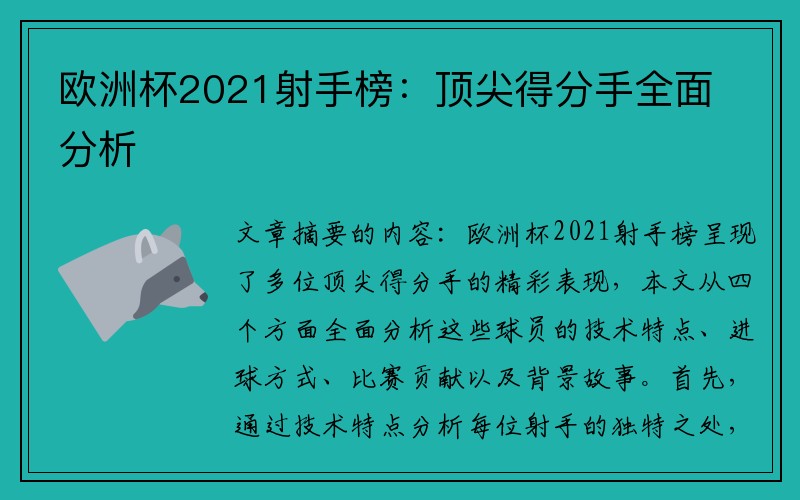 欧洲杯2021射手榜：顶尖得分手全面分析

文章摘要的内容：欧洲杯2021射手榜呈现了多位顶尖得分手的精彩表现，本文从四个方面全面分析这些球员的技术特点、进球方式、比赛贡献以及背景故事。首先，通过技术特点分析每位射手的独特之处，